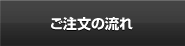 ご注文の流れ